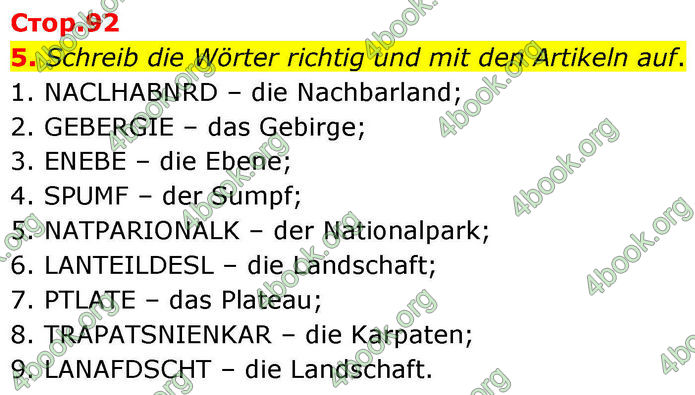 Стор.92

5. Schreib die Wörter richtig und mit den Artikeln auf.

1. NACLHABNRD – die Nachbarland;
2. GEBERGIE – das Gebirge;
3. ENEBE – die Ebene;
4. SPUMF – der Sumpf;
5. NATPARIONALK – der Nationalpark;
6. LANTEILDESL – die Landschaft;
7. PTLATE – das Plateau;
8. TRAPATSNIENKAR – die Karpaten;
9. LANAFDSCHT – die Landschaft.

4book.org